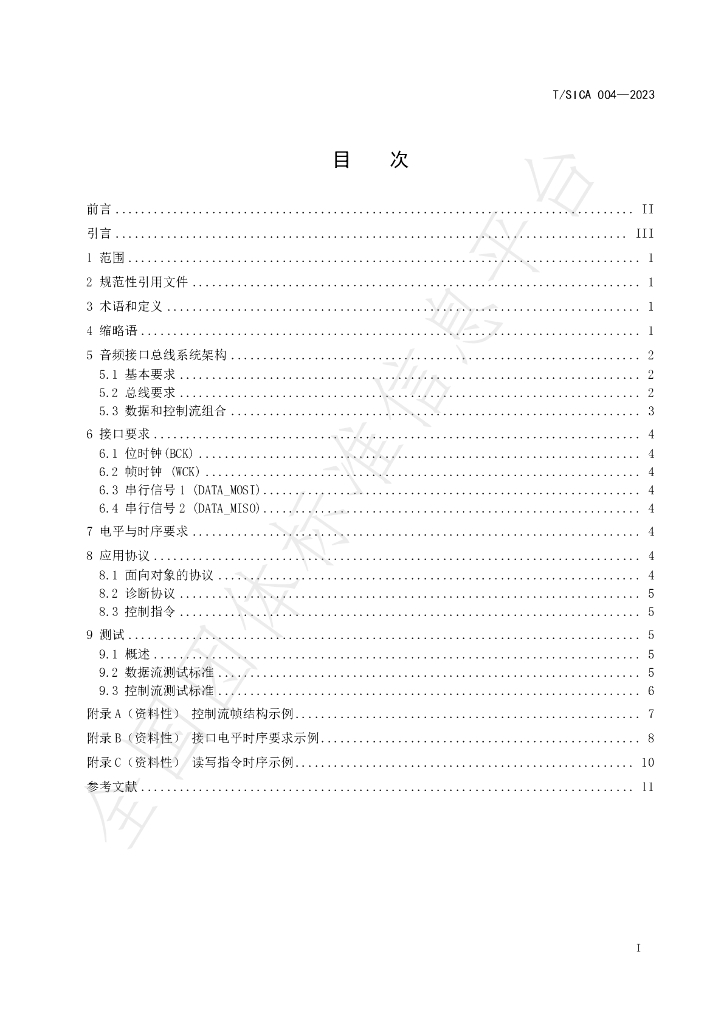 T/SICA 004—2023

目 次

前言 II

引言 III

1 范围 1

2 规范性引用文件 1

3 术语和定义 1

4 缩略语 1

5 音频接口总线系统架构 2

5.1 基本要求 2

5.2 总线要求 2

5.3 数据和控制流组合 3

6 接口要求 4

6.1 位时钟(BCK) 4

6.2 帧时钟 (WCK) 4

6.3 串行信号1 (DATA_MOSI) 4

6.4 串行信号2 (DATA_MISO) 4

7 电平与时序要求 4

8 应用协议 4

8.1 面向对象的协议 4

8.2 诊断协议 5

8.3 控制指令 5

9 测试 5

9.1 概述 5

9.2 数据流测试标准 5

9.3 控制流测试标准 6

附录A(资料性) 控制流帧结构示例 7

附录B(资料性) 接口电平时序要求示例 8

附录C(资料性) 读写指令时序示例 10

参考文献 11

I

全国团体标准信息平台